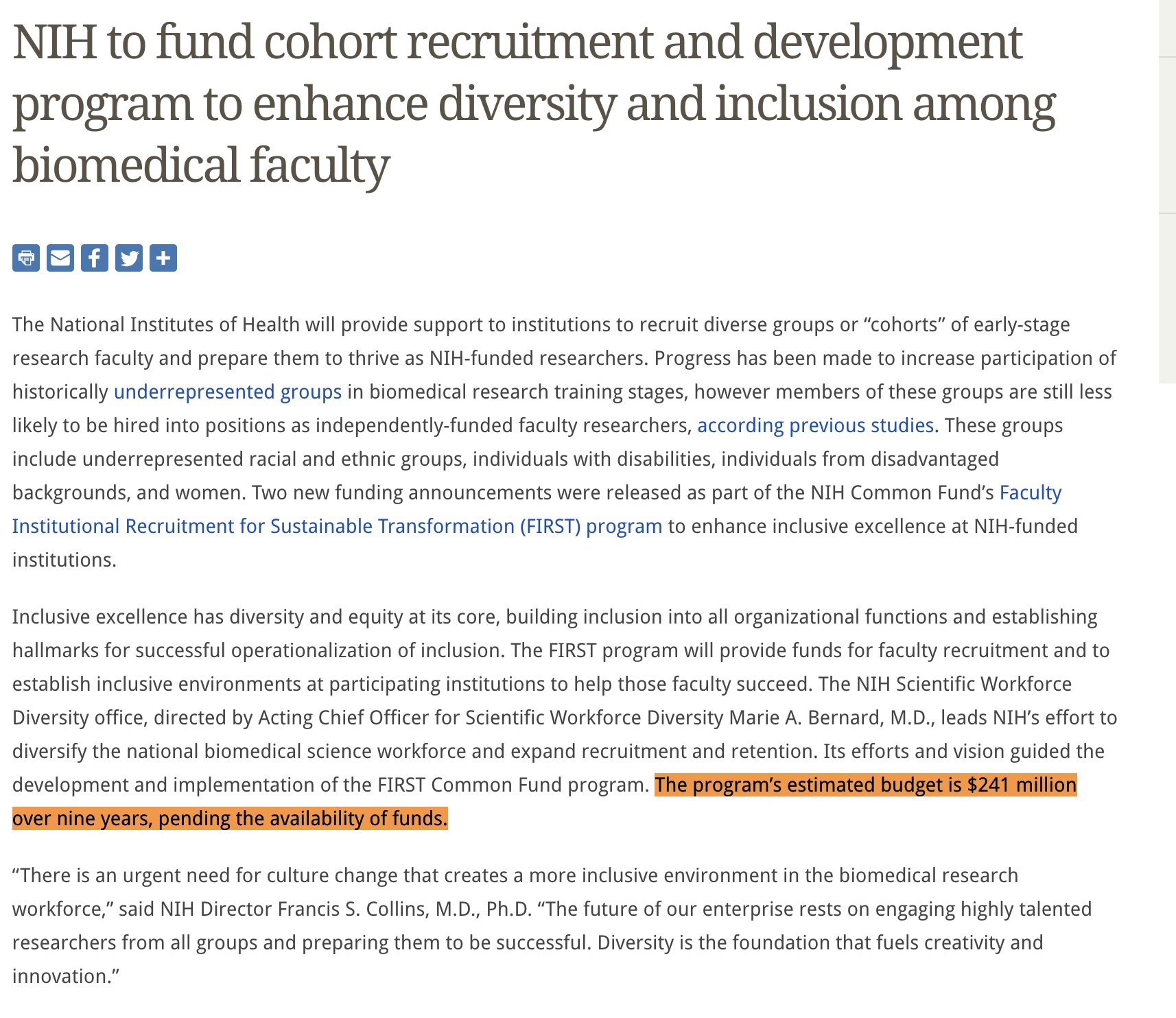 NIH to fund cohort recruitment and development program to enhance diversity and inclusion among biomedical faculty

The National Institutes of Health will provide support to institutions to recruit diverse groups or “cohorts” of early-stage research faculty and prepare them to thrive as NIH-funded researchers. Progress has been made to increase participation of historically underrepresented groups in biomedical research training stages, however members of these groups are still less likely to be hired into positions as independently-funded faculty researchers, according previous studies. These groups include underrepresented racial and ethnic groups, individuals with disabilities, individuals from disadvantaged backgrounds, and women. Two new funding announcements were released as part of the NIH Common Fund’s Faculty Institutional Recruitment for Sustainable Transformation (FIRST) program to enhance inclusive excellence at NIH-funded institutions.

Inclusive excellence has diversity and equity at its core, building inclusion into all organizational functions and establishing hallmarks for successful operationalization of inclusion. The FIRST program will provide funds for faculty recruitment and to establish inclusive environments at participating institutions to help those faculty succeed. The NIH Scientific Workforce Diversity office, directed by Acting Chief Officer for Scientific Workforce Diversity Marie A. Bernard, M.D., leads NIH’s effort to diversify the national biomedical science workforce and expand recruitment and retention. Its efforts and vision guided the development and implementation of the FIRST Common Fund program. The program’s estimated budget is $241 million over nine years, pending the availability of funds.

“There is an urgent need for culture change that creates a more inclusive environment in the biomedical research workforce,” said NIH Director Francis S. Collins, M.D., Ph.D. “The future of our enterprise rests on engaging highly talented researchers from all groups and preparing them to be successful. Diversity is the foundation that fuels creativity and innovation.”